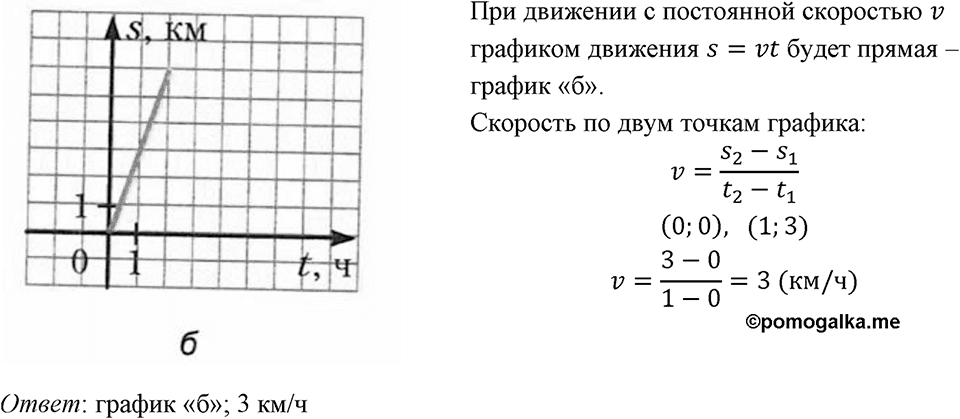 $s$, км

1

0

1

$t$, ч

б

При движении с постоянной скоростью $v$ графиком движения $s = vt$ будет прямая – график «б».

Скорость по двум точкам графика:

$v = \frac{s_2 - s_1}{t_2 - t_1}$

$(0; 0)$, $(1; 3)$

$v = \frac{3 - 0}{1 - 0} = 3$ (км/ч)

©pomogalka.me

Ответ: график «б»; 3 км/ч